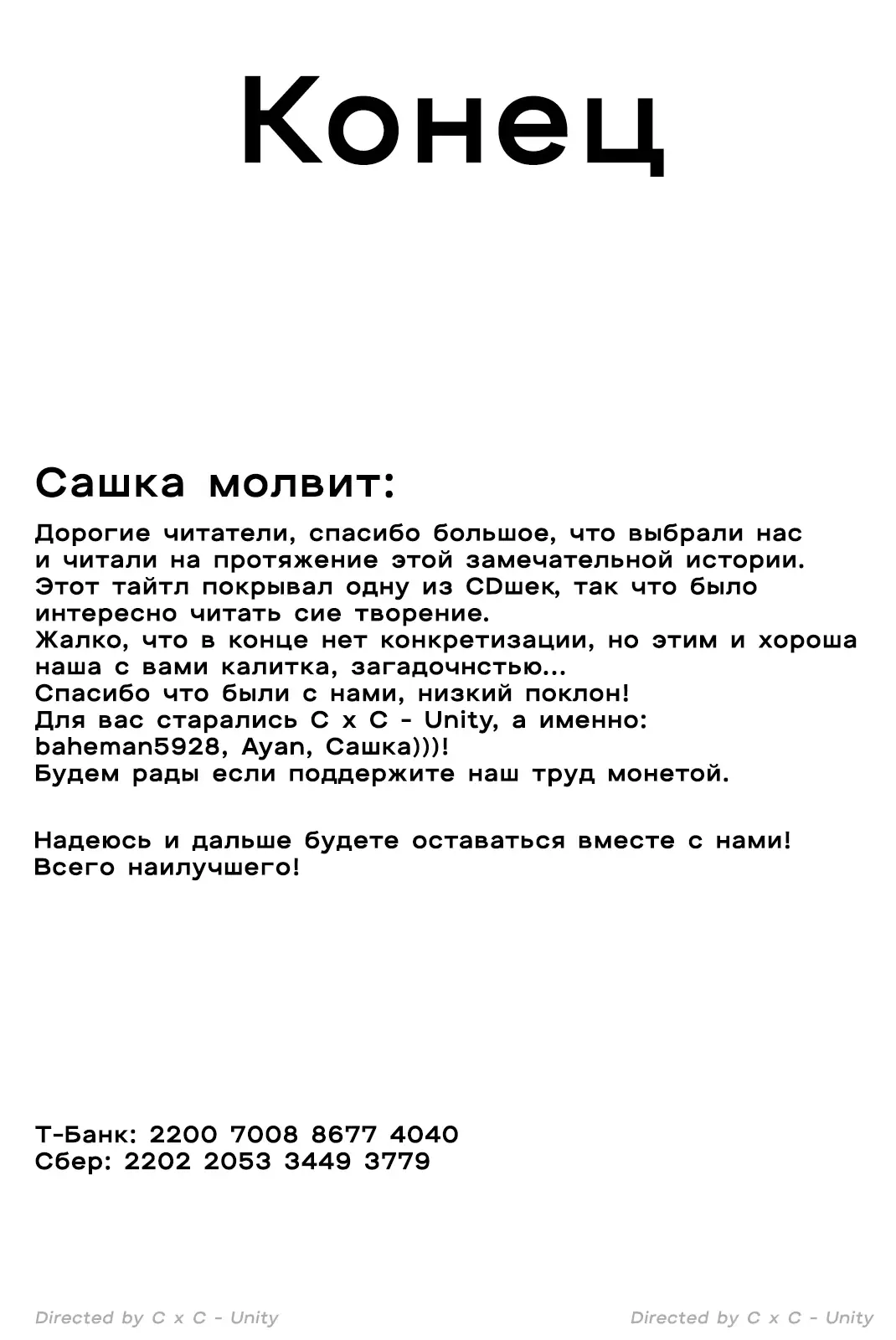 Конец

Сашка молвит:

Дорогие читатели, спасибо большое, что выбрали нас и читали на протяжение этой замечательной истории.
Этот тайтл покрывал одну из CDшек, так что было интересно читать сие творение.
Жалко, что в конце нет конкретизации, но этим и хороша наша с вами калитка, загадочнстью...
Спасибо что были с нами, низкий поклон!
Для вас старались C x C - Unity, а именно: baheman5928, Ayan, Сашка)))!
Будем рады если поддержите наш труд монетой.

Надеюсь и дальше будете оставаться вместе с нами!
Всего наилучшего!

Т-Банк: 2200 7008 8677 4040
Сбер: 2202 2053 3449 3779

Directed by C x C - Unity

Directed by C x C - Unity